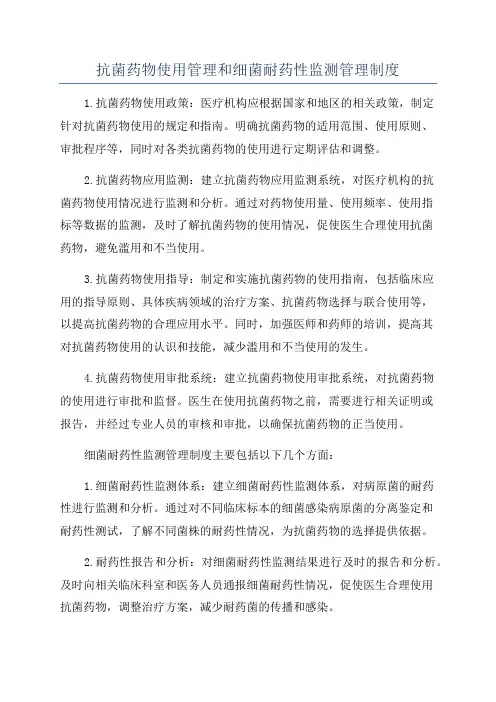 抗菌药物使用管理和细菌耐药性监测管理制度

1.抗菌药物使用政策：医疗机构应根据国家和地区的相关政策，制定针对抗菌药物使用的规定和指南。明确抗菌药物的适用范围、使用原则、审批程序等，同时对各类抗菌药物的使用进行定期评估和调整。

2.抗菌药物应用监测：建立抗菌药物应用监测系统，对医疗机构的抗菌药物使用情况进行监测和分析。通过对药物使用量、使用频率、使用指标等数据的监测，及时了解抗菌药物的使用情况，促使医生合理使用抗菌药物，避免滥用和不当使用。

3.抗菌药物使用指导：制定和实施抗菌药物的使用指南，包括临床应用的指导原则、具体疾病领域的治疗方案、抗菌药物选择与联合使用等，以提高抗菌药物的合理应用水平。同时，加强医师和药师的培训，提高其对抗菌药物使用的认识和技能，减少滥用和不当使用的发生。

4.抗菌药物使用审批系统：建立抗菌药物使用审批系统，对抗菌药物的使用进行审批和监督。医生在使用抗菌药物之前，需要进行相关证明或报告，并经过专业人员的审核和审批，以确保抗菌药物的正当使用。

细菌耐药性监测管理制度主要包括以下几个方面：

1.细菌耐药性监测体系：建立细菌耐药性监测体系，对病原菌的耐药性进行监测和分析。通过对不同临床标本的细菌感染病原菌的分离鉴定和耐药性测试，了解不同菌株的耐药性情况，为抗菌药物的选择提供依据。

2.耐药性报告和分析：对细菌耐药性监测结果进行及时的报告和分析。及时向相关临床科室和医务人员通报细菌耐药性情况，促使医生合理使用抗菌药物，调整治疗方案，减少耐药菌的传播和感染。